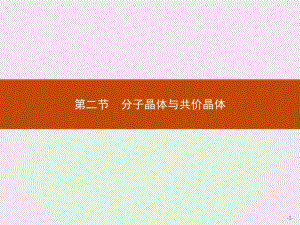 第二节　分子晶体与共价晶体

-1-